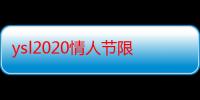 ysl2020情人节限